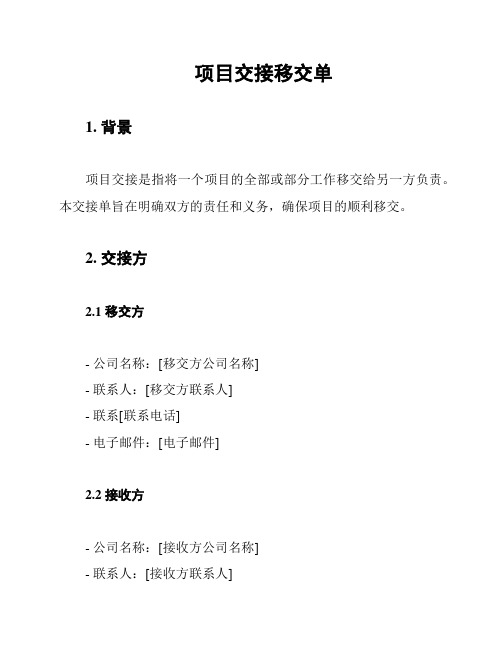 项目交接移交单

1. 背景

项目交接是指将一个项目的全部或部分工作移交给另一方负责。本交接单旨在明确双方的责任和义务，确保项目的顺利移交。

2. 交接方

2.1 移交方

- 公司名称：[移交方公司名称]
- 联系人：[移交方联系人]
- 联系[联系电话]
- 电子邮件：[电子邮件]

2.2 接收方

- 公司名称：[接收方公司名称]
- 联系人：[接收方联系人]